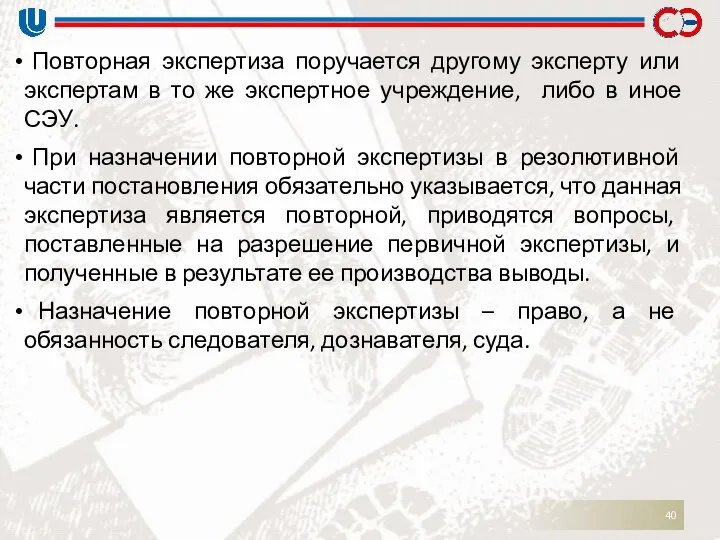 СЭ

• Повторная экспертиза поручается другому эксперту или экспертам в то же экспертное учреждение, либо в иное СЭУ.

• При назначении повторной экспертизы в резолютивной части постановления обязательно указывается, что данная экспертиза является повторной, приводятся вопросы, поставленные на разрешение первичной экспертизы, и полученные в результате ее производства выводы.

• Назначение повторной экспертизы – право, а не обязанность следователя, дознавателя, суда.

40